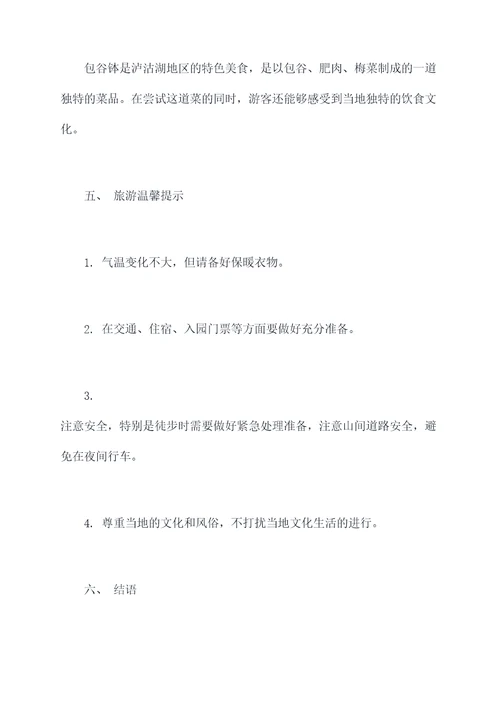 包谷钵是泸沽湖地区的特色美食，是以包谷、肥肉、梅菜制成的一道独特的菜品。在尝试这道菜的同时，游客还能够感受到当地独特的饮食文化。

五、 旅游温馨提示

1. 气温变化不大，但请备好保暖衣物。

2. 在交通、住宿、入园门票等方面要做好充分准备。

3.
注意安全，特别是徒步时需要做好紧急处理准备，注意山间道路安全，避免在夜间行车。

4. 尊重当地的文化和风俗，不打扰当地文化生活的进行。

六、 结语